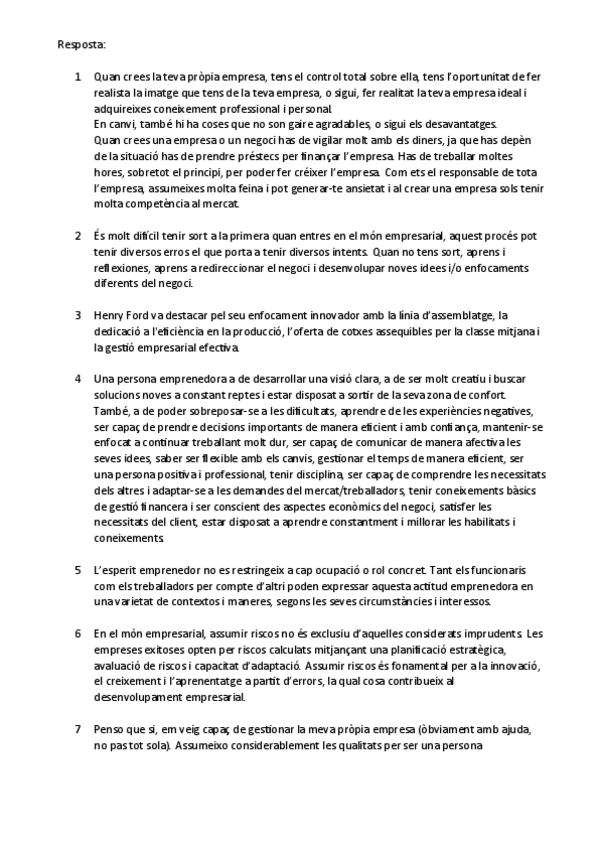 Resposta:

1 Quan crees la teva pròpia empresa, tens el control total sobre ella, tens l'oportunitat de fer realista la imatge que tens de la teva empresa, o sigui, fer realitat la teva empresa ideal i adquireixes coneixement professional i personal.
En canvi, també hi ha coses que no son gaire agradables, o sigui els desavantatges.
Quan crees una empresa o un negoci has de vigilar molt amb els diners, ja que has depèn de la situació has de prendre préstecs per finançar l'empresa. Has de treballar moltes hores, sobretot el principi, per poder fer créixer l'empresa. Com ets el responsable de tota l'empresa, assumeixes molta feina i pot generar-te ansietat i al crear una empresa sols tenir molta competència al mercat.

2 És molt difícil tenir sort a la primera quan entres en el món empresarial, aquest procés pot tenir diversos erros el que porta a tenir diversos intents. Quan no tens sort, aprens i reflexiones, aprens a redireccionar el negoci i desenvolupar noves idees i/o enfocaments diferents del negoci.

3 Henry Ford va destacar pel seu enfocament innovador amb la línia d'assemblatge, la dedicació a l'eficiència en la producció, l'oferta de cotxes assequibles per la classe mitjana i la gestió empresarial efectiva.

4 Una persona emprenedora a de desarrollar una visió clara, a de ser molt creatiu i buscar solucions noves a constant reptes i estar disposat a sortir de la seva zona de confort. També, a de poder sobreposar-se a les dificultats, aprendre de les experiències negatives, ser capaç de prendre decisions importants de manera eficient i amb confiança, mantenir-se enfocat a continuar treballant molt dur, ser capaç de comunicar de manera afectiva les seves idees, saber ser flexible amb els canvis, gestionar el temps de manera eficient, ser una persona positiva i professional, tenir disciplina, ser capaç de comprendre les necessitats dels altres i adaptar-se a les demandes del mercat/treballadors, tenir coneixements bàsics de gestió financera i ser conscient dels aspectes econòmics del negoci, satisfer les necessitats del client, estar disposat a aprendre constantment i millorar les habilitats i coneixements.

5 L'esperit emprenedor no es restringeix a cap ocupació o rol concret. Tant els funcionaris com els treballadors per compte d'altri poden expressar aquesta actitud emprenedora en una varietat de contextos i maneres, segons les seves circumstàncies i interessos.

6 En el món empresarial, assumir riscos no és exclusiu d'aquelles considerats imprudents. Les empreses exitoses opten per riscos calculats mitjançant una planificació estratègica, avaluació de riscos i capacitat d'adaptació. Assumir riscos és fonamental per a la innovació, el creixement i l'aprenentatge a partit d'errors, la qual cosa contribueix al desenvolupament empresarial.

7 Penso que si, em veig capaç de gestionar la meva pròpia empresa (òbviament amb ajuda, no pas tot sola). Assumeixo considerablement les qualitats per ser una persona